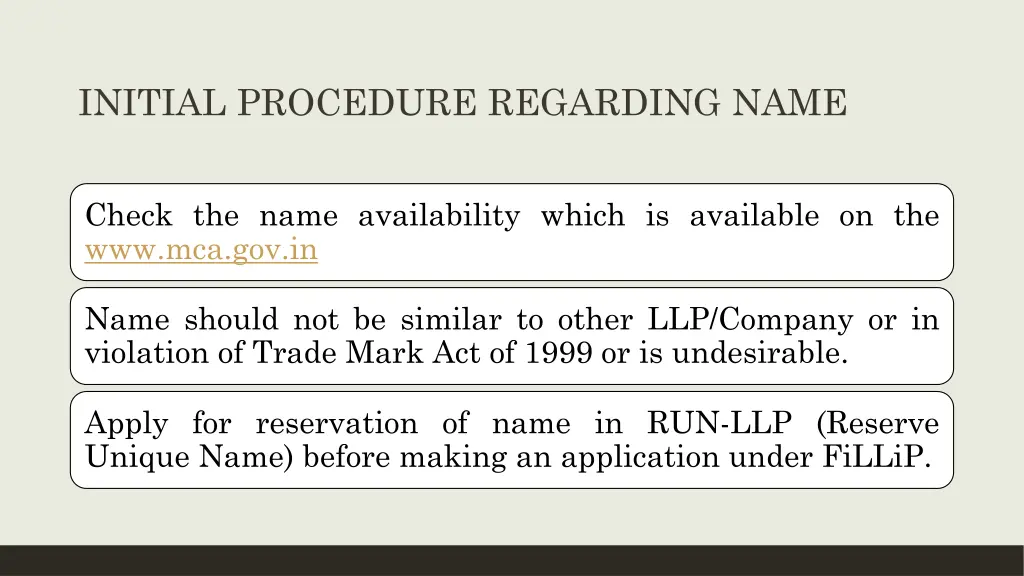 INITIAL PROCEDURE REGARDING NAME

Check the name availability which is available on the www.mca.gov.in

Name should not be similar to other LLP/Company or in violation of Trade Mark Act of 1999 or is undesirable.

Apply for reservation of name in RUN-LLP (Reserve Unique Name) before making an application under FiLLiP.